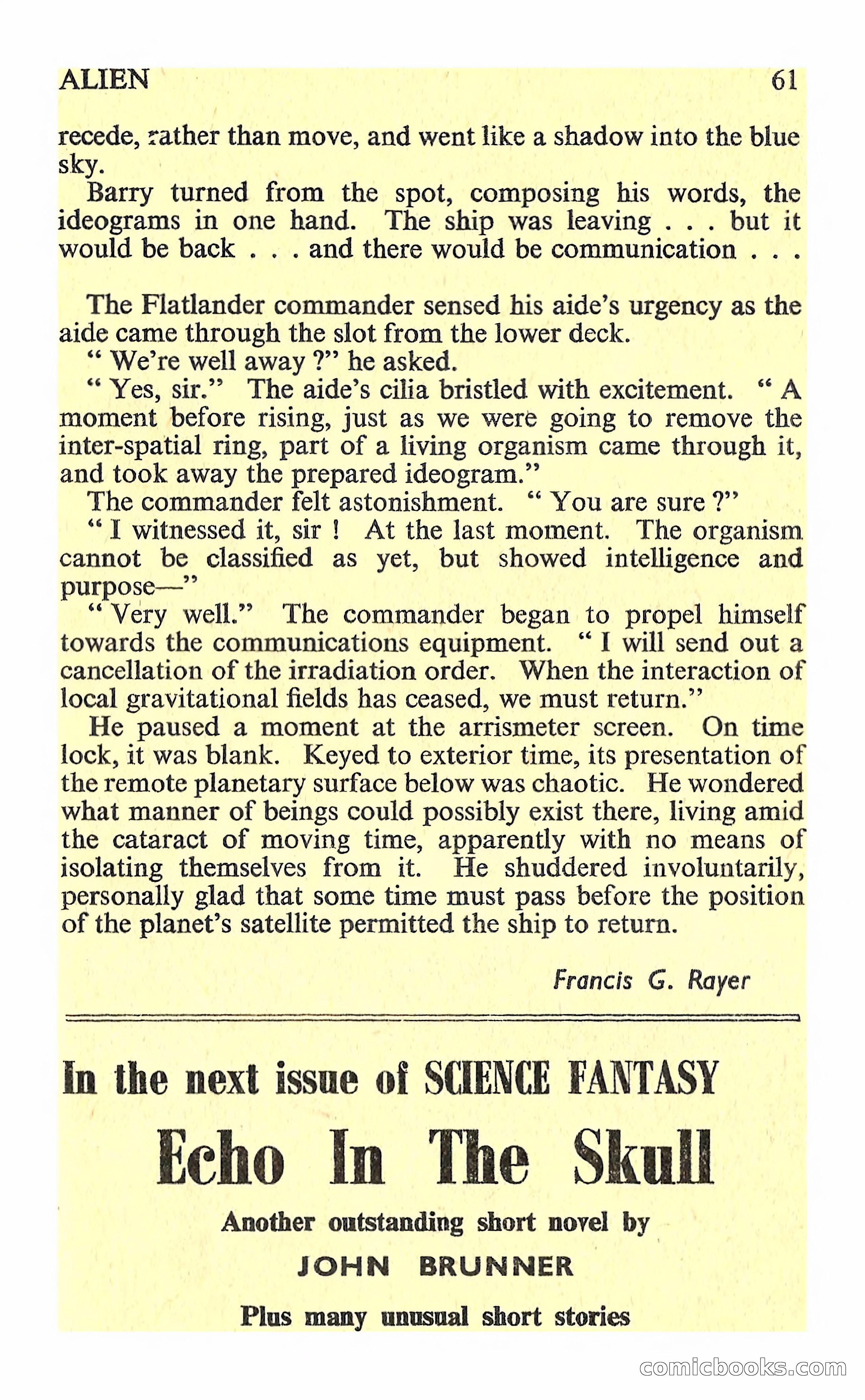 ALIEN 61

recede, rather than move, and went like a shadow into the blue sky.

Barry turned from the spot, composing his words, the ideograms in one hand. The ship was leaving . . . but it would be back . . . and there would be communication . . .

The Flatlander commander sensed his aide's urgency as the aide came through the slot from the lower deck.

" We're well away ?" he asked.

" Yes, sir." The aide's cilia bristled with excitement. " A moment before rising, just as we were going to remove the inter-spatial ring, part of a living organism came through it, and took away the prepared ideogram."

The commander felt astonishment. " You are sure ?"

" I witnessed it, sir ! At the last moment. The organism cannot be classified as yet, but showed intelligence and purpose—"

" Very well." The commander began to propel himself towards the communications equipment. " I will send out a cancellation of the irradiation order. When the interaction of local gravitational fields has ceased, we must return."

He paused a moment at the arrismeter screen. On time lock, it was blank. Keyed to exterior time, its presentation of the remote planetary surface below was chaotic. He wondered what manner of beings could possibly exist there, living amid the cataract of moving time, apparently with no means of isolating themselves from it. He shuddered involuntarily, personally glad that some time must pass before the position of the planet's satellite permitted the ship to return.

Francis G. Rayer

In the next issue of SCIENCE FANTASY

Echo In The Skull

Another outstanding short novel by

JOHN BRUNNER

Plus many unusual short stories

comicbooks.com